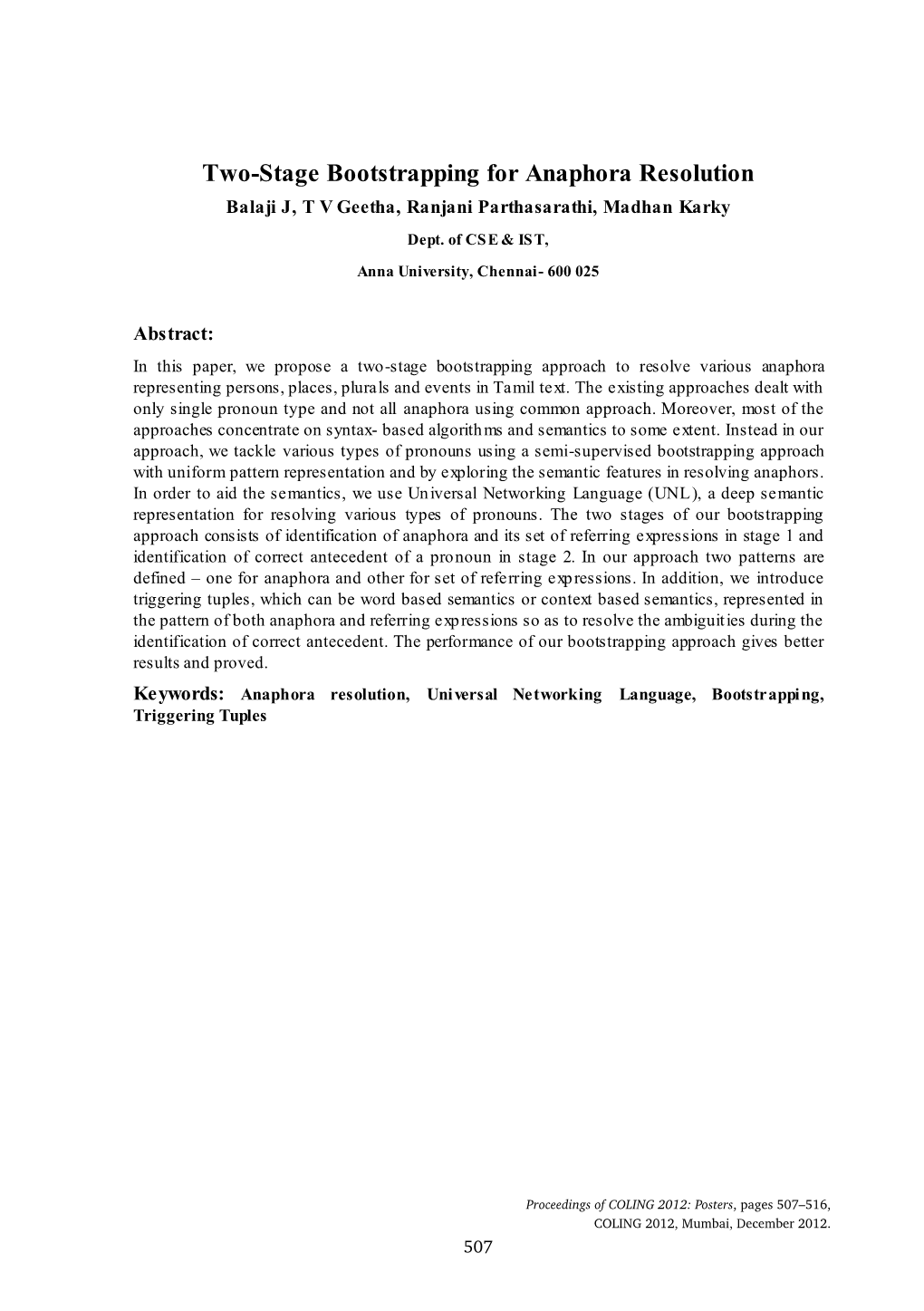 Two-Stage Bootstrapping for Anaphora Resolution

Balaji J, T V Geetha, Ranjani Parthasarathi, Madhan Karky

Dept. of CSE & IST,

Anna University, Chennai- 600 025

Abstract:

In this paper, we propose a two-stage bootstrapping approach to resolve various anaphora representing persons, places, plurals and events in Tamil text. The existing approaches dealt with only single pronoun type and not all anaphora using common approach. Moreover, most of the approaches concentrate on syntax- based algorithms and semantics to some extent. Instead in our approach, we tackle various types of pronouns using a semi-supervised bootstrapping approach with uniform pattern representation and by exploring the semantic features in resolving anaphors. In order to aid the semantics, we use Universal Networking Language (UNL), a deep semantic representation for resolving various types of pronouns. The two stages of our bootstrapping approach consists of identification of anaphora and its set of referring expressions in stage 1 and identification of correct antecedent of a pronoun in stage 2. In our approach two patterns are defined – one for anaphora and other for set of referring expressions. In addition, we introduce triggering tuples, which can be word based semantics or context based semantics, represented in the pattern of both anaphora and referring expressions so as to resolve the ambiguities during the identification of correct antecedent. The performance of our bootstrapping approach gives better results and proved.

Keywords: Anaphora resolution, Universal Networking Language, Bootstrapping, Triggering Tuples

Proceedings of COLING 2012: Posters, pages 507–516,
COLING 2012, Mumbai, December 2012.

507